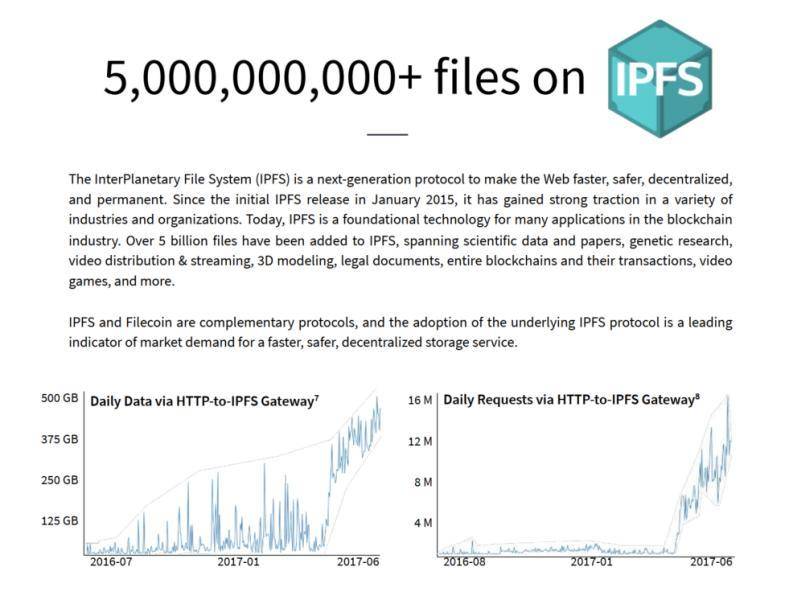 5,000,000,000+ files on IPFS

The InterPlanetary File System (IPFS) is a next-generation protocol to make the Web faster, safer, decentralized, and permanent. Since the initial IPFS release in January 2015, it has gained strong traction in a variety of industries and organizations. Today, IPFS is a foundational technology for many applications in the blockchain industry. Over 5 billion files have been added to IPFS, spanning scientific data and papers, genetic research, video distribution & streaming, 3D modeling, legal documents, entire blockchains and their transactions, video games, and more.

IPFS and Filecoin are complementary protocols, and the adoption of the underlying IPFS protocol is a leading indicator of market demand for a faster, safer, decentralized storage service.

Daily Data via HTTP-to-IPFS Gateway$^7$

500 GB
375 GB
250 GB
125 GB
2016-07
2017-01
2017-06

Daily Requests via HTTP-to-IPFS Gateway$^8$

16 M
12 M
8 M
4 M
2016-08
2017-01
2017-06